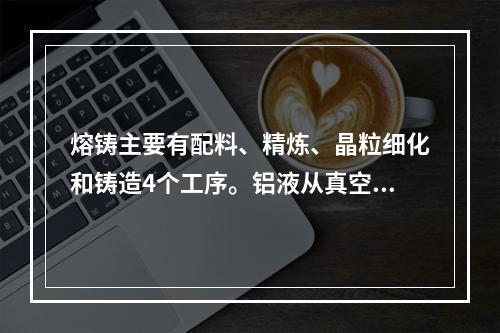 熔铸主要有配料、精炼、晶粒细化和铸造4个工序。铝液从真空...